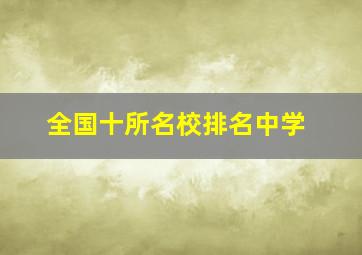 全国十所名校排名中学